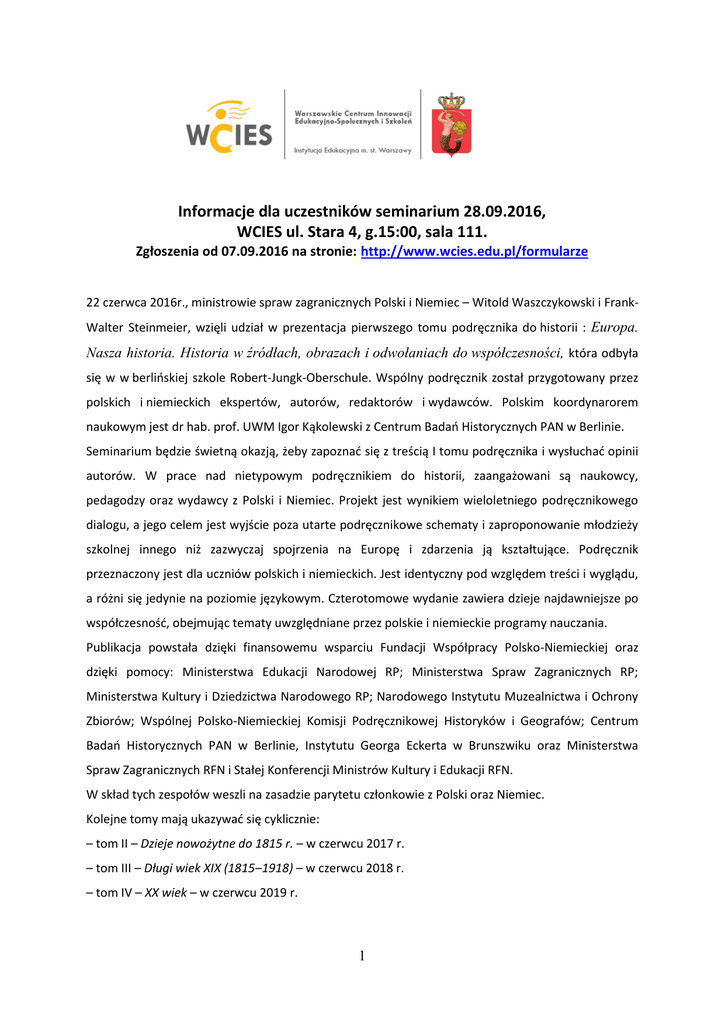 WCIES

Warszawskie Centrum Innowacji Edukacyjno-Społecznych i Szkoleń

Instytucja Edukacyjna m. st. Warszawy

Informacje dla uczestników seminarium 28.09.2016, WCIES ul. Stara 4, g.15:00, sala 111.
Zgłoszenia od 07.09.2016 na stronie: http://www.wcies.edu.pl/formularze

22 czerwca 2016r., ministrowie spraw zagranicznych Polski i Niemiec – Witold Waszczykowski i Frank-Walter Steinmeier, wzięli udział w prezentacja pierwszego tomu podręcznika do historii : Europa. Nasza historia. Historia w źródłach, obrazach i odwołaniach do współczesności, która odbyła się w w berlińskiej szkole Robert-Jungk-Oberschule. Wspólny podręcznik został przygotowany przez polskich i niemieckich ekspertów, autorów, redaktorów i wydawców. Polskim koordynarorem naukowym jest dr hab. prof. UWM Igor Kąkolewski z Centrum Badań Historycznych PAN w Berlinie.

Seminarium będzie świetną okazją, żeby zapoznać się z treścią I tomu podręcznika i wysłuchać opinii autorów. W prace nad nietypowym podręcznikiem do historii, zaangażowani są naukowcy, pedagodzy oraz wydawcy z Polski i Niemiec. Projekt jest wynikiem wieloletniego podręcznikowego dialogu, a jego celem jest wyjście poza utarte podręcznikowe schematy i zaproponowanie młodzieży szkolnej innego niż zazwyczaj spojrzenia na Europę i zdarzenia ją kształtujące. Podręcznik przeznaczony jest dla uczniów polskich i niemieckich. Jest identyczny pod względem treści i wyglądu, a różni się jedynie na poziomie językowym. Czterotomowe wydanie zawiera dzieje najdawniejsze po współczesność, obejmując tematy uwzględniane przez polskie i niemieckie programy nauczania.

Publikacja powstała dzięki finansowemu wsparciu Fundacji Współpracy Polsko-Niemieckiej oraz dzięki pomocy: Ministerstwa Edukacji Narodowej RP; Ministerstwa Spraw Zagranicznych RP; Ministerstwa Kultury i Dziedzictwa Narodowego RP; Narodowego Instytutu Muzealnictwa i Ochrony Zbiorów; Wspólnej Polsko-Niemieckiej Komisji Podręcznikowej Historyków i Geografów; Centrum Badań Historycznych PAN w Berlinie, Instytutu Georga Eckerta w Brunszwiku oraz Ministerstwa Spraw Zagranicznych RFN i Stałej Konferencji Ministrów Kultury i Edukacji RFN.

W skład tych zespołów weszli na zasadzie parytetu członkowie z Polski oraz Niemiec.

Kolejne tomy mają ukazywać się cyklicznie:

– tom II – Dzieje nowożytne do 1815 r. – w czerwcu 2017 r.

– tom III – Długi wiek XIX (1815–1918) – w czerwcu 2018 r.

– tom IV – XX wiek – w czerwcu 2019 r.

1